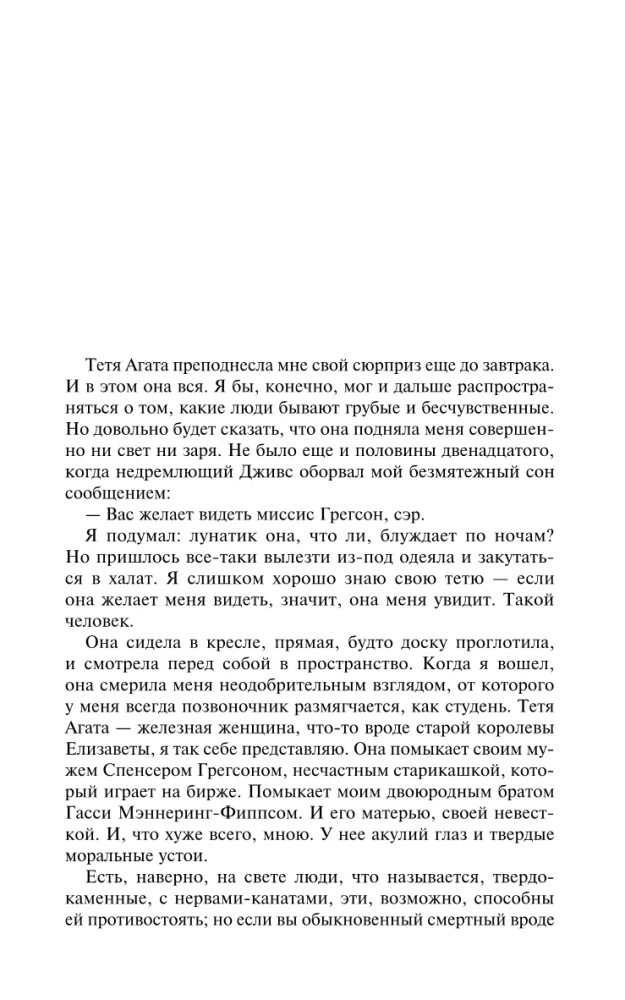 Тетя Агата преподнесла мне свой сюрприз еще до завтрака. И в этом она вся. Я бы, конечно, мог и дальше распространяться о том, какие люди бывают грубые и бесчувственные. Но довольно будет сказать, что она подняла меня совершенно ни свет ни заря. Не было еще и половины двенадцатого, когда недремлющий Дживс оборвал мой безмятежный сон сообщением:

— Вас желает видеть миссис Грегсон, сэр.

Я подумал: лунатик она, что ли, блуждает по ночам? Но пришлось все-таки вылезти из-под одеяла и закутаться в халат. Я слишком хорошо знаю свою тетю — если она желает меня видеть, значит, она меня увидит. Такой человек.

Она сидела в кресле, прямая, будто доску проглотила, и смотрела перед собой в пространство. Когда я вошел, она смерила меня неодобрительным взглядом, от которого у меня всегда позвоночник размягчается, как студень. Тетя Агата — железная женщина, что-то вроде старой королевы Елизаветы, я так себе представляю. Она помыкает своим мужем Спенсером Грегсоном, несчастным старикашкой, который играет на бирже. Помыкает моим двоюродным братом Гасси Мэннеринг-Фиппсом. И его матерью, своей невесткой. И, что хуже всего, мною. У нее акулий глаз и твердые моральные устои.

Есть, наверно, на свете люди, что называется, твердокаменные, с нервами-канатами, эти, возможно, способны ей противостоять; но если вы обыкновенный смертный вроде